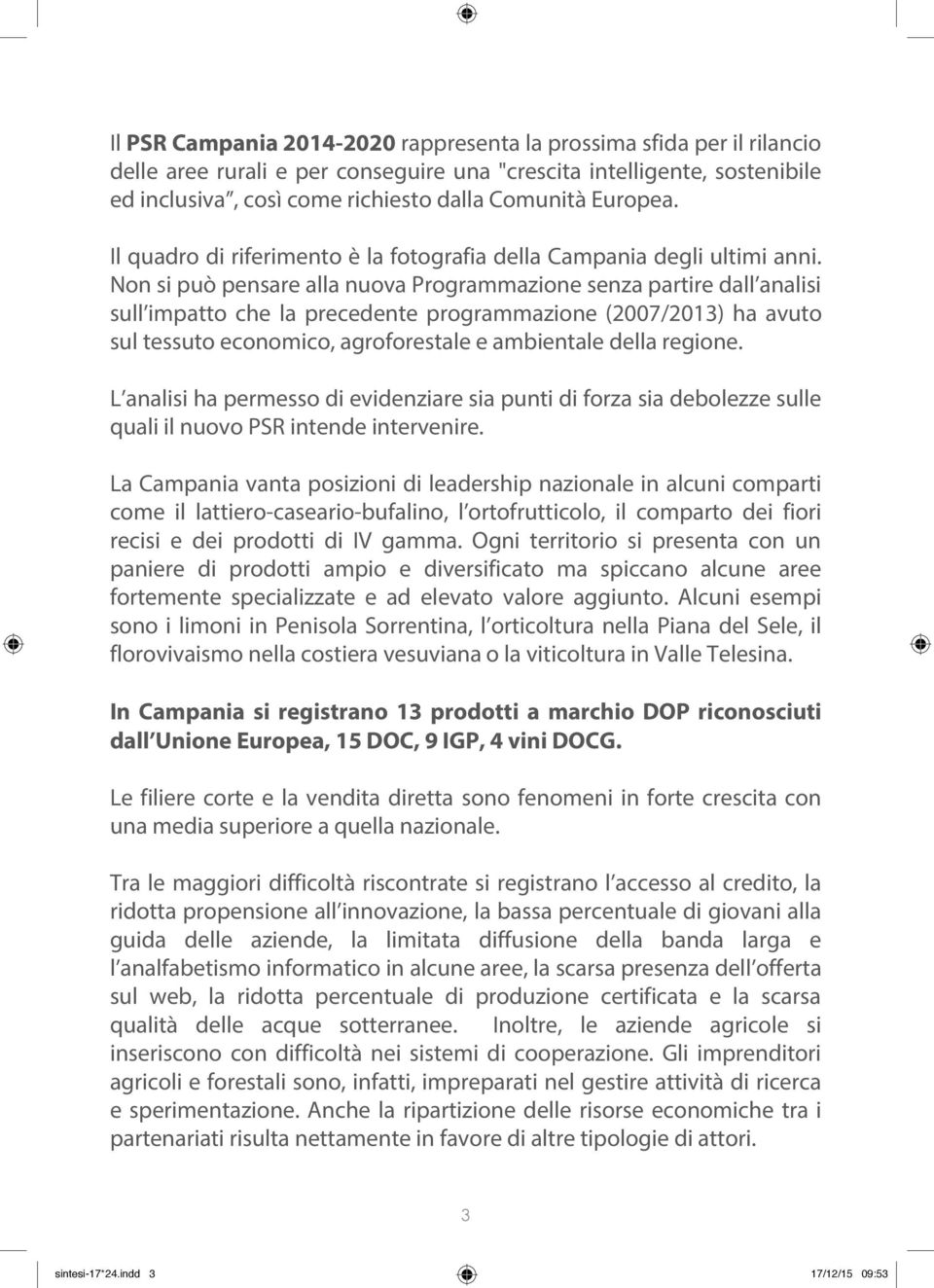 Il PSR Campania 2014-2020 rappresenta la prossima sfida per il rilancio delle aree rurali e per conseguire una "crescita intelligente, sostenibile ed inclusiva", così come richiesto dalla Comunità Europea.

Il quadro di riferimento è la fotografia della Campania degli ultimi anni. Non si può pensare alla nuova Programmazione senza partire dall'analisi sull'impatto che la precedente programmazione (2007/2013) ha avuto sul tessuto economico, agroforestale e ambientale della regione.

L'analisi ha permesso di evidenziare sia punti di forza sia debolezze sulle quali il nuovo PSR intende intervenire.

La Campania vanta posizioni di leadership nazionale in alcuni comparti come il lattiero-caseario-bufalino, l'ortofrutticolo, il comparto dei fiori recisi e dei prodotti di IV gamma. Ogni territorio si presenta con un paniere di prodotti ampio e diversificato ma spiccano alcune aree fortemente specializzate e ad elevato valore aggiunto. Alcuni esempi sono i limoni in Penisola Sorrentina, l'orticoltura nella Piana del Sele, il florovivaismo nella costiera vesuviana o la viticoltura in Valle Telesina.

In Campania si registrano 13 prodotti a marchio DOP riconosciuti dall'Unione Europea, 15 DOC, 9 IGP, 4 vini DOCG.

Le filiere corte e la vendita diretta sono fenomeni in forte crescita con una media superiore a quella nazionale.

Tra le maggiori difficoltà riscontrate si registrano l'accesso al credito, la ridotta propensione all'innovazione, la bassa percentuale di giovani alla guida delle aziende, la limitata diffusione della banda larga e l'analfabetismo informatico in alcune aree, la scarsa presenza dell'offerta sul web, la ridotta percentuale di produzione certificata e la scarsa qualità delle acque sotterranee. Inoltre, le aziende agricole si inseriscono con difficoltà nei sistemi di cooperazione. Gli imprenditori agricoli e forestali sono, infatti, impreparati nel gestire attività di ricerca e sperimentazione. Anche la ripartizione delle risorse economiche tra i partenariati risulta nettamente in favore di altre tipologie di attori.

3

sintesi-17*24.indd 3

17/12/15 09:53